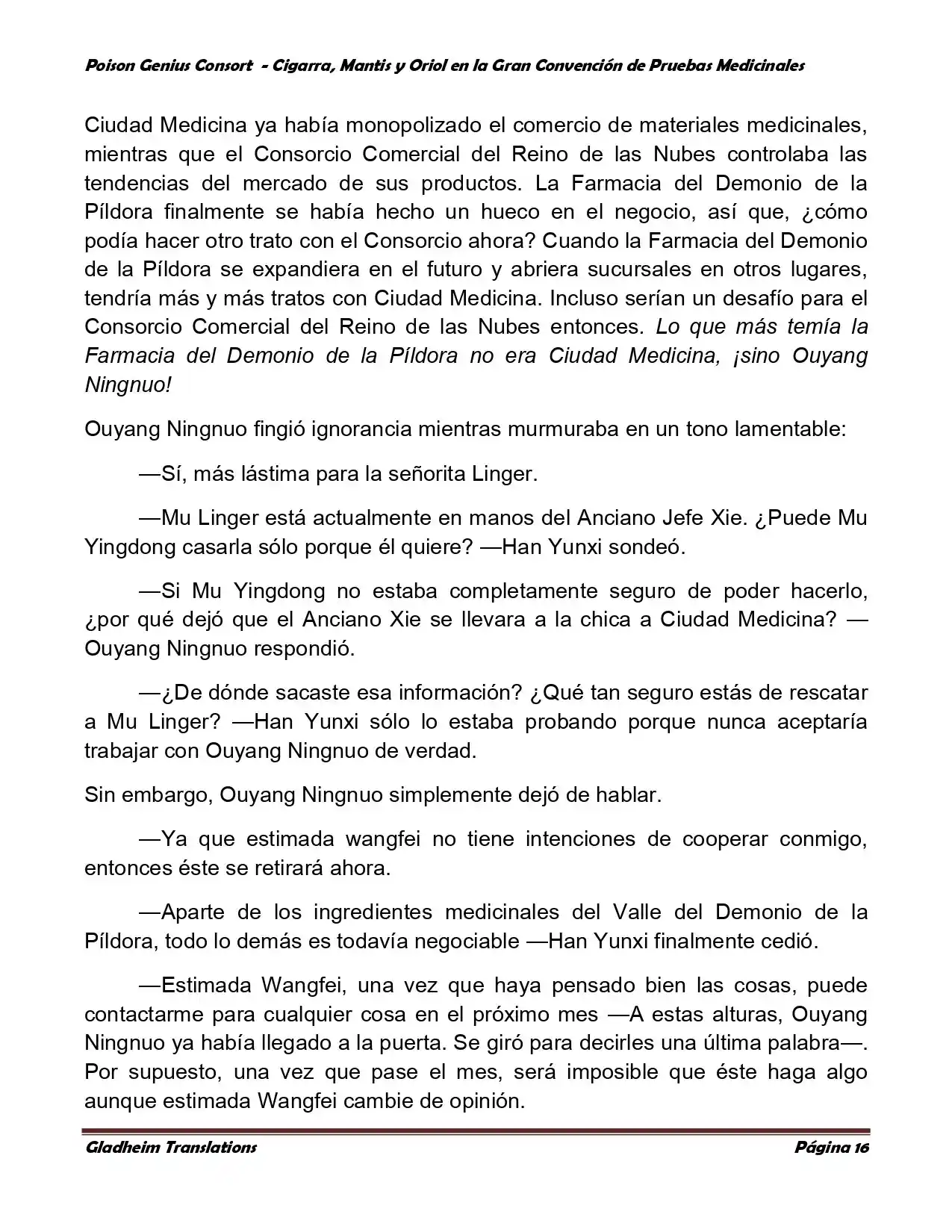 Poison Genius Consort - Cigarra, Mantis y Oriol en la Gran Convención de Pruebas Medicinales

Ciudad Medicina ya había monopolizado el comercio de materiales medicinales, mientras que el Consorcio Comercial del Reino de las Nubes controlaba las tendencias del mercado de sus productos. La Farmacia del Demonio de la Píldora finalmente se había hecho un hueco en el negocio, así que, ¿cómo podía hacer otro trato con el Consorcio ahora? Cuando la Farmacia del Demonio de la Píldora se expandiera en el futuro y abriera sucursales en otros lugares, tendría más y más tratos con Ciudad Medicina. Incluso serían un desafío para el Consorcio Comercial del Reino de las Nubes entonces. Lo que más temía la Farmacia del Demonio de la Píldora no era Ciudad Medicina, ¡sino Ouyang Ningnuo!

Ouyang Ningnuo fingió ignorancia mientras murmuraba en un tono lamentable:

—Sí, más lástima para la señorita Linger.

—Mu Linger está actualmente en manos del Anciano Jefe Xie. ¿Puede Mu Yingdong casarla sólo porque él quiere? —Han Yunxi sondeó.

—Si Mu Yingdong no estaba completamente seguro de poder hacerlo, ¿por qué dejó que el Anciano Xie se llevara a la chica a Ciudad Medicina? —Ouyang Ningnuo respondió.

—¿De dónde sacaste esa información? ¿Qué tan seguro estás de rescatar a Mu Linger? —Han Yunxi sólo lo estaba probando porque nunca aceptaría trabajar con Ouyang Ningnuo de verdad.

Sin embargo, Ouyang Ningnuo simplemente dejó de hablar.

—Ya que estimada wangfei no tiene intenciones de cooperar conmigo, entonces éste se retirará ahora.

—Aparte de los ingredientes medicinales del Valle del Demonio de la Píldora, todo lo demás es todavía negociable —Han Yunxi finalmente cedió.

—Estimada Wangfei, una vez que haya pensado bien las cosas, puede contactarme para cualquier cosa en el próximo mes —A estas alturas, Ouyang Ningnuo ya había llegado a la puerta. Se giró para decirles una última palabra—. Por supuesto, una vez que pase el mes, será imposible que éste haga algo aunque estimada Wangfei cambie de opinión.

Gladheim Translations

Página 16